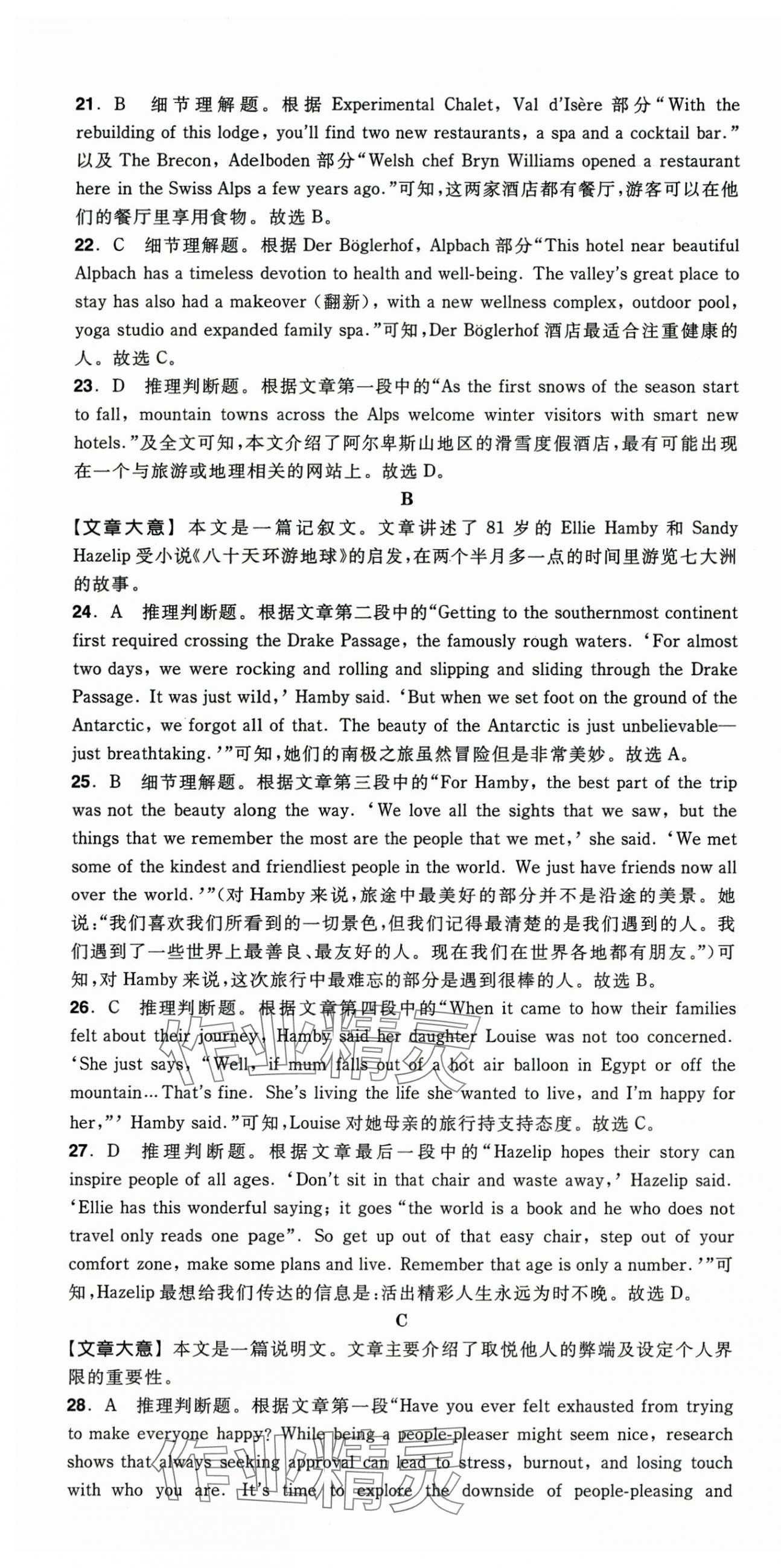 21. B　细节理解题。根据 Experimental Chalet, Val d'Isère 部分"With the rebuilding of this lodge, you'll find two new restaurants, a spa and a cocktail bar."以及 The Brecon, Adelboden 部分"Welsh chef Bryn Williams opened a restaurant here in the Swiss Alps a few years ago."可知，这两家酒店都有餐厅，游客可以在他们的餐厅里享用食物。故选 B。

22. C　细节理解题。根据 Der Böglerhof, Alpbach 部分"This hotel near beautiful Alpbach has a timeless devotion to health and well-being. The valley's great place to stay has also had a makeover（翻新）, with a new wellness complex, outdoor pool, yoga studio and expanded family spa."可知，Der Böglerhof 酒店最适合注重健康的人。故选 C。

23. D　推理判断题。根据文章第一段中的"As the first snows of the season start to fall, mountain towns across the Alps welcome winter visitors with smart new hotels."及全文可知，本文介绍了阿尔卑斯山地区的滑雪度假酒店，最有可能出现在一个与旅游或地理相关的网站上。故选 D。

B

【文章大意】本文是一篇记叙文。文章讲述了 81 岁的 Ellie Hamby 和 Sandy Hazelip 受小说《八十天环游地球》的启发，在两个半月多一点的时间里游览七大洲的故事。

24. A　推理判断题。根据文章第二段中的"Getting to the southernmost continent first required crossing the Drake Passage, the famously rough waters. 'For almost two days, we were rocking and rolling and slipping and sliding through the Drake Passage. It was just wild,' Hamby said. 'But when we set foot on the ground of the Antarctic, we forgot all of that. The beauty of the Antarctic is just unbelievable—just breathtaking.'"可知，她们的南极之旅虽然冒险但是非常美妙。故选 A。

25. B　细节理解题。根据文章第三段中的"For Hamby, the best part of the trip was not the beauty along the way. 'We love all the sights that we saw, but the things that we remember the most are the people that we met,' she said. 'We met some of the kindest and friendliest people in the world. We just have friends now all over the world.'"（对 Hamby 来说，旅途中最美好的部分并不是沿途的美景。她说："我们喜欢我们所看到的一切景色，但我们记得最清楚的是我们遇到的人。我们遇到了一些世界上最善良、最友好的人。现在我们在世界各地都有朋友。"）可知，对 Hamby 来说，这次旅行中最难忘的部分是遇到很棒的人。故选 B。

26. C　推理判断题。根据文章第四段中的"When it came to how their families felt about their journey, Hamby said her daughter Louise was not too concerned. 'She just says, "Well, if mum falls out of a hot air balloon in Egypt or off the mountain... That's fine. She's living the life she wanted to live, and I'm happy for her,"' Hamby said."可知，Louise 对她母亲的旅行持支持态度。故选 C。

27. D　推理判断题。根据文章最后一段中的"Hazelip hopes their story can inspire people of all ages. 'Don't sit in that chair and waste away,' Hazelip said. 'Ellie has this wonderful saying; it goes "the world is a book and he who does not travel only reads one page". So get up out of that easy chair, step out of your comfort zone, make some plans and live. Remember that age is only a number.'"可知，Hazelip 最想给我们传达的信息是：活出精彩人生永远为时不晚。故选 D。

C

【文章大意】本文是一篇说明文。文章主要介绍了取悦他人的弊端及设定个人界限的重要性。

28. A　推理判断题。根据文章第一段"Have you ever felt exhausted from trying to make everyone happy? While being a people-pleaser might seem nice, research shows that always seeking approval can lead to stress, burnout, and losing touch with who you are. It's time to explore the downside of people-pleasing and